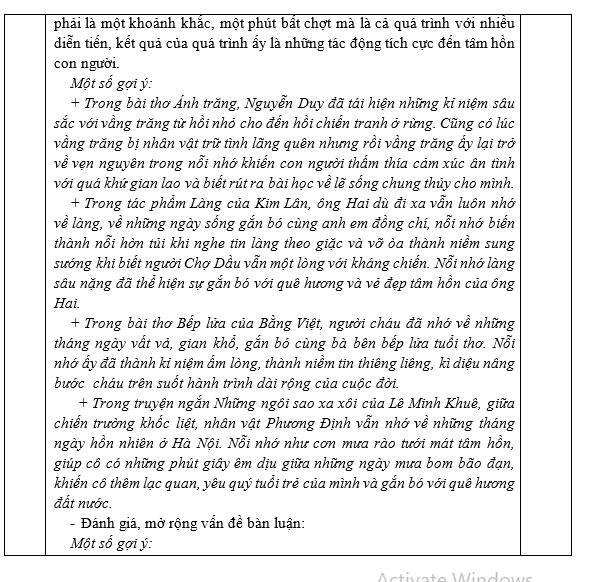 phải là một khoảnh khắc, một phút bất chợt mà là cả quá trình với nhiều diễn tiến, kết quả của quá trình ấy là những tác động tích cực đến tâm hồn con người.

Một số gợi ý:

+ Trong bài thơ Ánh trăng, Nguyễn Duy đã tái hiện những kỉ niệm sâu sắc với vầng trăng từ hồi nhỏ cho đến hồi chiến tranh ở rừng. Cũng có lúc vầng trăng bị nhân vật trữ tình lãng quên nhưng rồi vầng trăng ấy lại trở về vẹn nguyên trong nỗi nhớ khiến con người thấm thía cảm xúc ân tình với quá khứ gian lao và biết rút ra bài học về lẽ sống chung thủy cho mình.

+ Trong tác phẩm Làng của Kim Lân, ông Hai dù đi xa vẫn luôn nhớ về làng, về những ngày sống gắn bó cùng anh em đồng chí, nỗi nhớ biến thành nỗi hờn tủi khi nghe tin làng theo giặc và vỡ òa thành niềm sung sướng khi biết người Chợ Dầu vẫn một lòng với kháng chiến. Nỗi nhớ làng sâu nặng đã thể hiện sự gắn bó với quê hương và vẻ đẹp tâm hồn của ông Hai.

+ Trong bài thơ Bếp lửa của Bằng Việt, người cháu đã nhớ về những tháng ngày vất vả, gian khổ, gắn bó cùng bà bên bếp lửa tuổi thơ. Nỗi nhớ ấy đã thành kỉ niệm ấm lòng, thành niềm tin thiêng liêng, kì diệu nâng bước cháu trên suốt hành trình dài rộng của cuộc đời.

+ Trong truyện ngắn Những ngôi sao xa xôi của Lê Minh Khuê, giữa chiến trường khốc liệt, nhân vật Phương Định vẫn nhớ về những tháng ngày hồn nhiên ở Hà Nội. Nỗi nhớ như cơn mưa rào tưới mát tâm hồn, giúp cô có những phút giây êm dịu giữa những ngày mưa bom bão đạn, khiến cô thêm lạc quan, yêu quý tuổi trẻ của mình và gắn bó với quê hương đất nước.

- Đánh giá, mở rộng vấn đề bàn luận:

Một số gợi ý:

Activate Windows